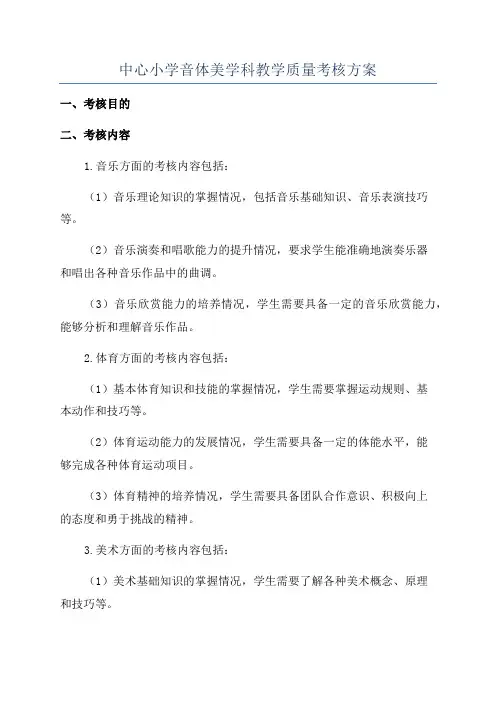 中心小学音体美学科教学质量考核方案

一、考核目的

二、考核内容

1.音乐方面的考核内容包括：

（1）音乐理论知识的掌握情况，包括音乐基础知识、音乐表演技巧等。

（2）音乐演奏和唱歌能力的提升情况，要求学生能准确地演奏乐器和唱出各种音乐作品中的曲调。

（3）音乐欣赏能力的培养情况，学生需要具备一定的音乐欣赏能力，能够分析和理解音乐作品。

2.体育方面的考核内容包括：

（1）基本体育知识和技能的掌握情况，学生需要掌握运动规则、基本动作和技巧等。

（2）体育运动能力的发展情况，学生需要具备一定的体能水平，能够完成各种体育运动项目。

（3）体育精神的培养情况，学生需要具备团队合作意识、积极向上的态度和勇于挑战的精神。

3.美术方面的考核内容包括：

（1）美术基础知识的掌握情况，学生需要了解各种美术概念、原理和技巧等。